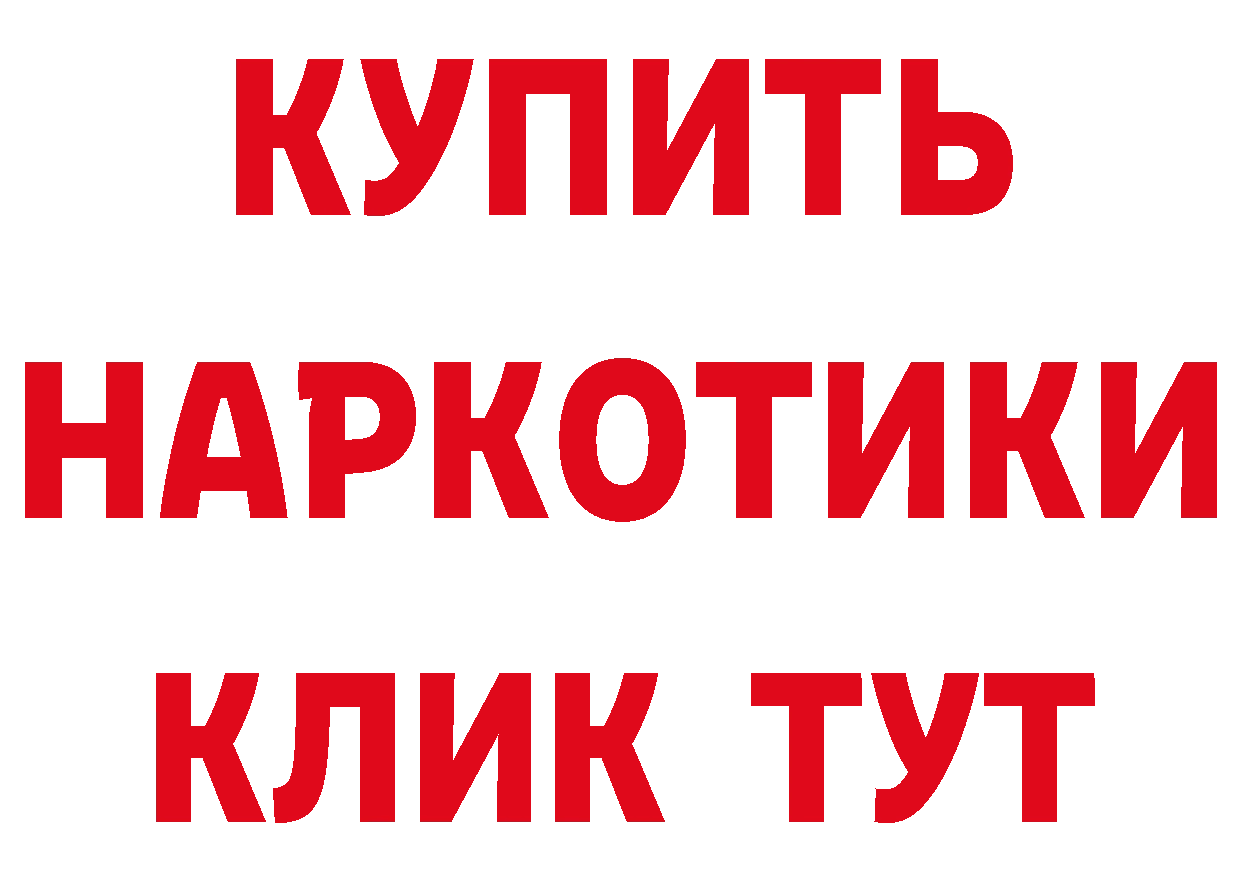 КУПИТЬ
НАРКОТИКИ
КЛИК ТУТ